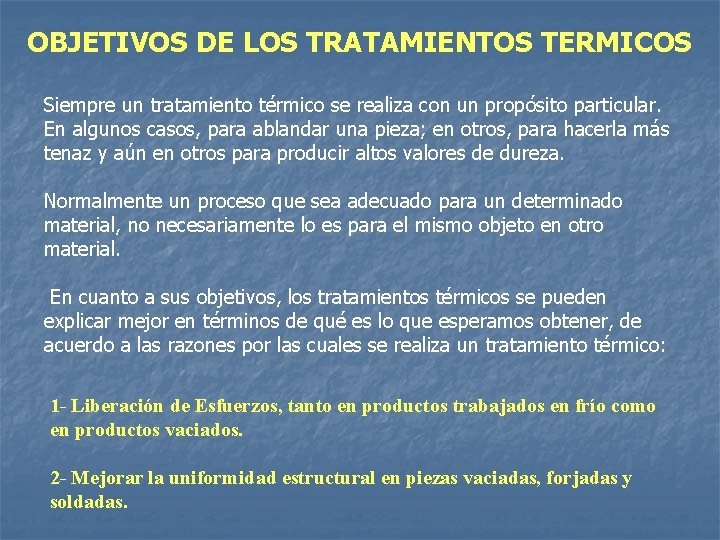 OBJETIVOS DE LOS TRATAMIENTOS TERMICOS

Siempre un tratamiento térmico se realiza con un propósito particular. En algunos casos, para ablandar una pieza; en otros, para hacerla más tenaz y aún en otros para producir altos valores de dureza.

Normalmente un proceso que sea adecuado para un determinado material, no necesariamente lo es para el mismo objeto en otro material.

En cuanto a sus objetivos, los tratamientos térmicos se pueden explicar mejor en términos de qué es lo que esperamos obtener, de acuerdo a las razones por las cuales se realiza un tratamiento térmico:

1- Liberación de Esfuerzos, tanto en productos trabajados en frío como en productos vaciados.

2- Mejorar la uniformidad estructural en piezas vaciadas, forjadas y soldadas.